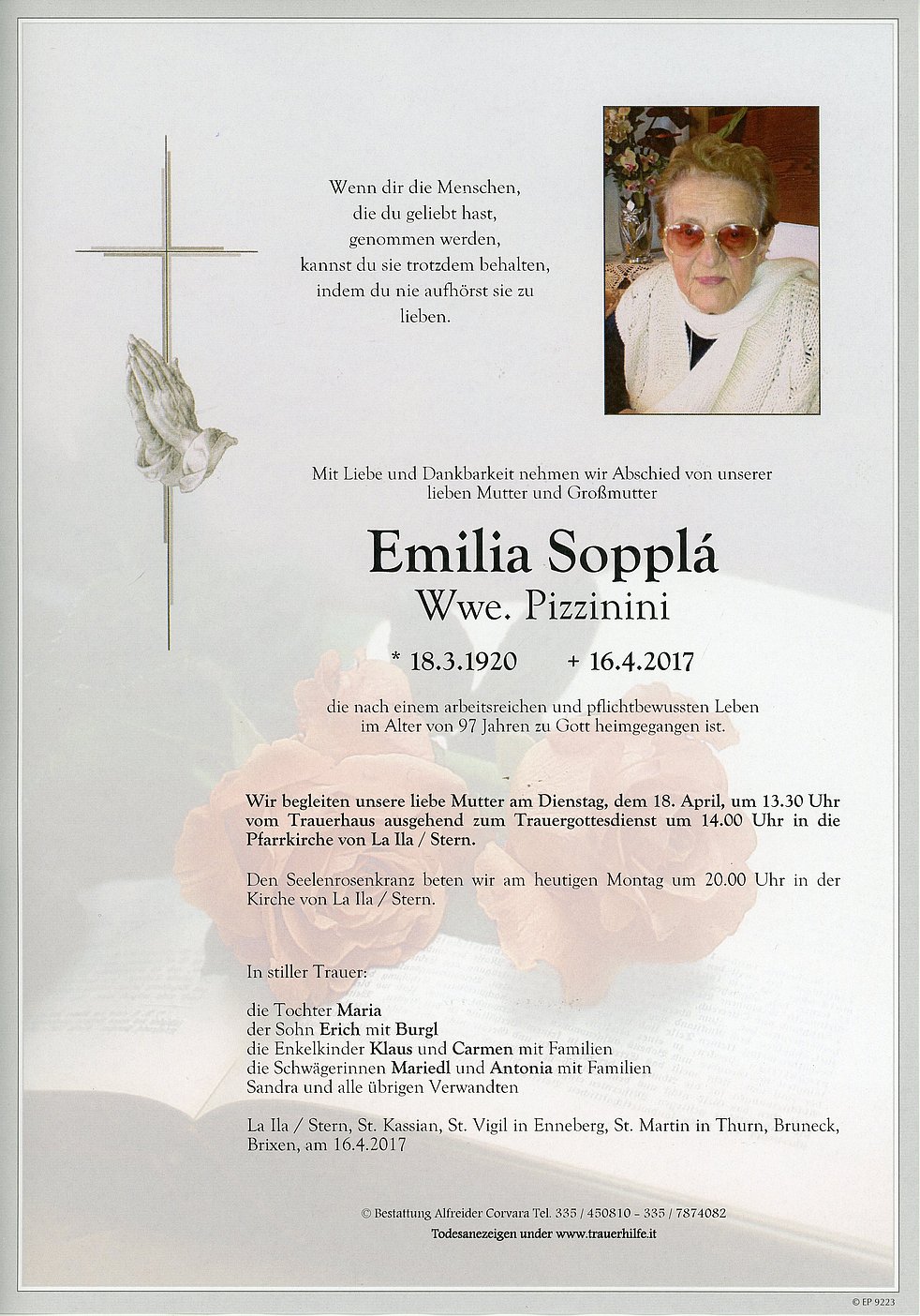 Wenn dir die Menschen,
die du geliebt hast,
genommen werden,
kannst du sie trotzdem behalten,
indem du nie aufhörst sie zu
lieben.

Mit Liebe und Dankbarkeit nehmen wir Abschied von unserer lieben Mutter und Großmutter

Emilia Sopplá
Wwe. Pizzinini

* 18.3.1920 + 16.4.2017

die nach einem arbeitsreichen und pflichtbewussten Leben im Alter von 97 Jahren zu Gott heimgegangen ist.

Wir begleiten unsere liebe Mutter am Dienstag, dem 18. April, um 13.30 Uhr vom Trauerhaus ausgehend zum Trauergottesdienst um 14.00 Uhr in die Pfarrkirche von La Ila / Stern.

Den Seelenrosenkranz beten wir am heutigen Montag um 20.00 Uhr in der Kirche von La Ila / Stern.

In stiller Trauer:

die Tochter Maria
der Sohn Erich mit Burgl
die Enkelkinder Klaus und Carmen mit Familien
die Schwägerinnen Mariedl und Antonia mit Familien
Sandra und alle übrigen Verwandten

La Ila / Stern, St. Kassian, St. Vigil in Enneberg, St. Martin in Thurn, Bruneck, Brixen, am 16.4.2017

© Bestattung Alfreider Corvara Tel. 335 / 450810 - 335 / 7874082
Todesanezeigen under www.trauerhilfe.it

© EP 9223